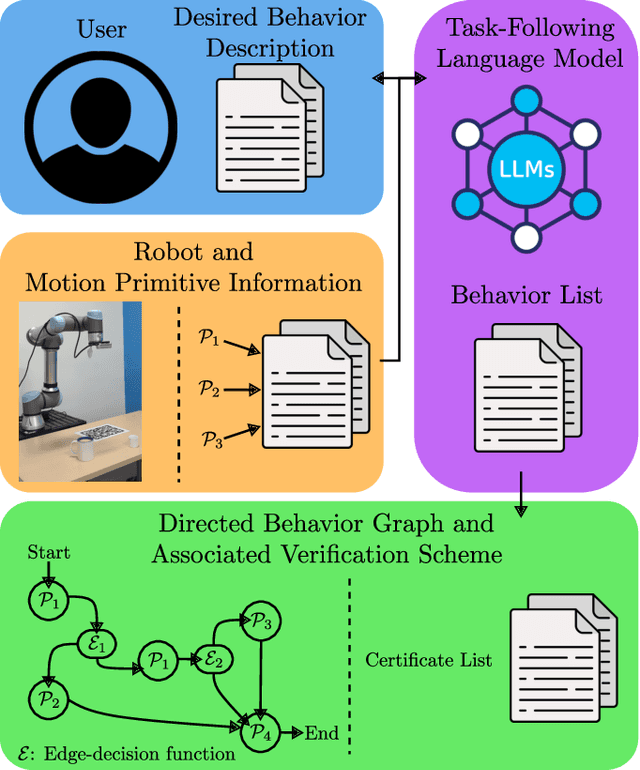 User

Desired Behavior Description

Task-Following Language Model

LLMs

Robot and Motion Primitive Information

$\mathcal{P}_1$
$\mathcal{P}_2$
$\mathcal{P}_3$

Behavior List

Directed Behavior Graph and Associated Verification Scheme

Start
$\mathcal{P}_1$
$\mathcal{E}_1$
$\mathcal{P}_1$
$\mathcal{E}_2$
$\mathcal{P}_3$
$\mathcal{P}_2$
$\mathcal{P}_4$
End

$\mathcal{E}$: Edge-decision function

Certificate List